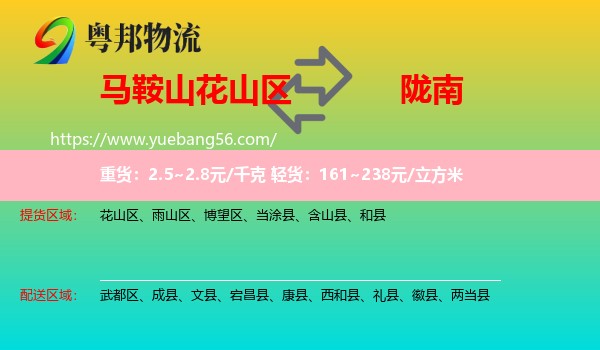 粤邦物流

马鞍山花山区

陇南

https://www.yuebang56.com/

重货：2.5~2.8元/千克 轻货：161~238元/立方米

提货区域： 花山区、雨山区、博望区、当涂县、含山县、和县

配送区域： 武都区、成县、文县、宕昌县、康县、西和县、礼县、徽县、两当县